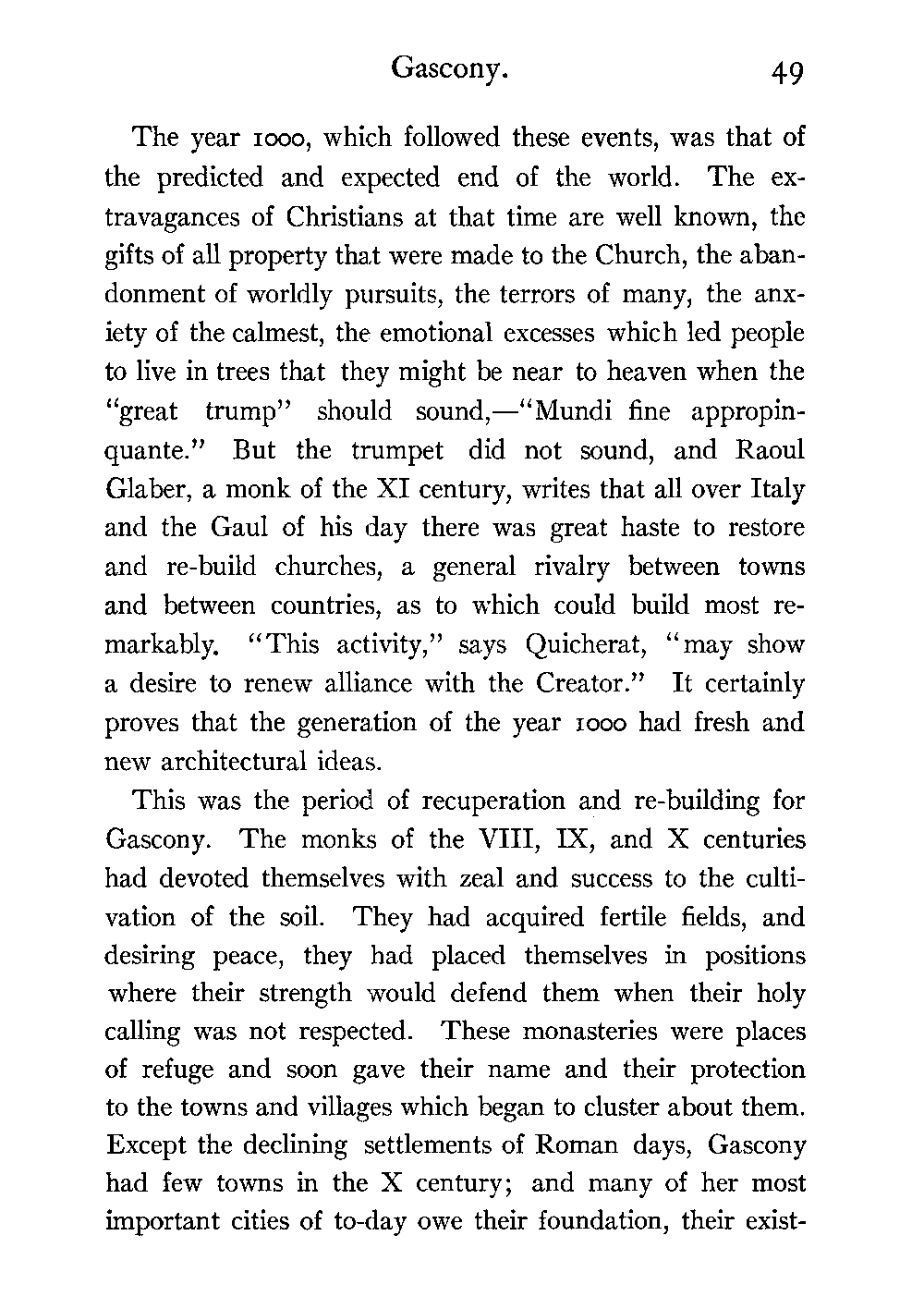 Gascony. 49

The year 1000, which followed these events, was that of the predicted and expected end of the world. The extravagances of Christians at that time are well known, the gifts of all property that were made to the Church, the abandonment of worldly pursuits, the terrors of many, the anxiety of the calmest, the emotional excesses which led people to live in trees that they might be near to heaven when the "great trump" should sound,—"Mundi fine appropinquante." But the trumpet did not sound, and Raoul Glaber, a monk of the XI century, writes that all over Italy and the Gaul of his day there was great haste to restore and re-build churches, a general rivalry between towns and between countries, as to which could build most remarkably. "This activity," says Quicherat, "may show a desire to renew alliance with the Creator." It certainly proves that the generation of the year 1000 had fresh and new architectural ideas.

This was the period of recuperation and re-building for Gascony. The monks of the VIII, IX, and X centuries had devoted themselves with zeal and success to the cultivation of the soil. They had acquired fertile fields, and desiring peace, they had placed themselves in positions where their strength would defend them when their holy calling was not respected. These monasteries were places of refuge and soon gave their name and their protection to the towns and villages which began to cluster about them. Except the declining settlements of Roman days, Gascony had few towns in the X century; and many of her most important cities of to-day owe their foundation, their exist-